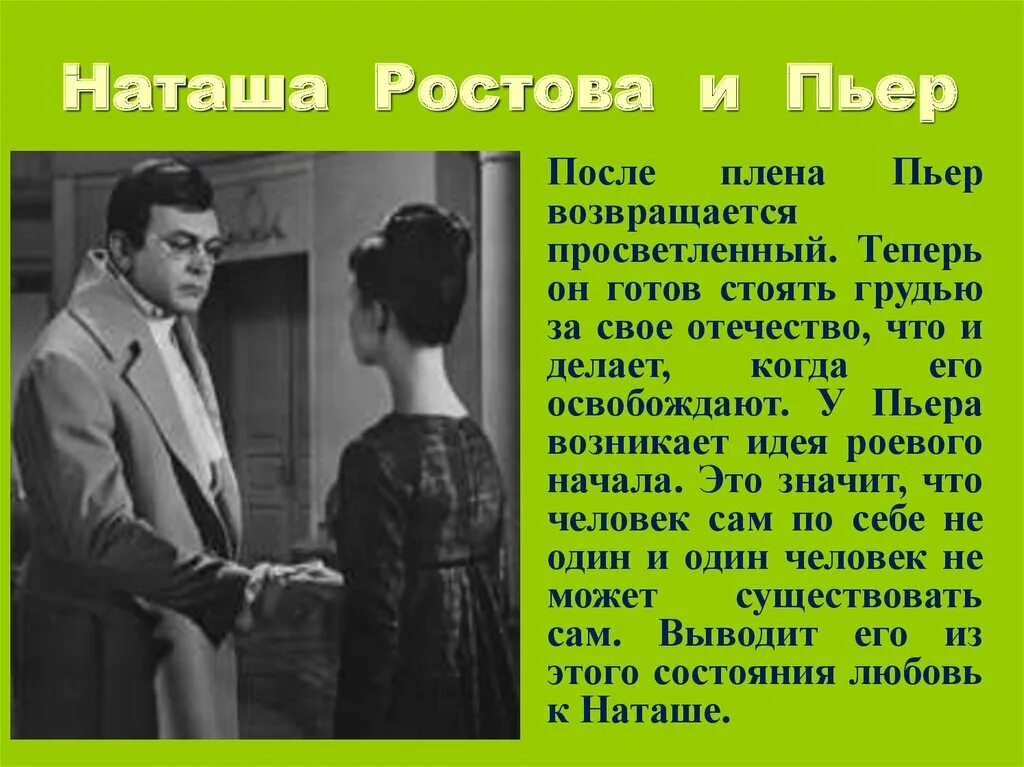 Наташа Ростова и Пьер

После плена Пьер возвращается просветленный. Теперь он готов стоять грудью за свое отечество, что и делает, когда его освобождают. У Пьера возникает идея роевого начала. Это значит, что человек сам по себе не один и один человек не может существовать сам. Выводит его из этого состояния любовь к Наташе.